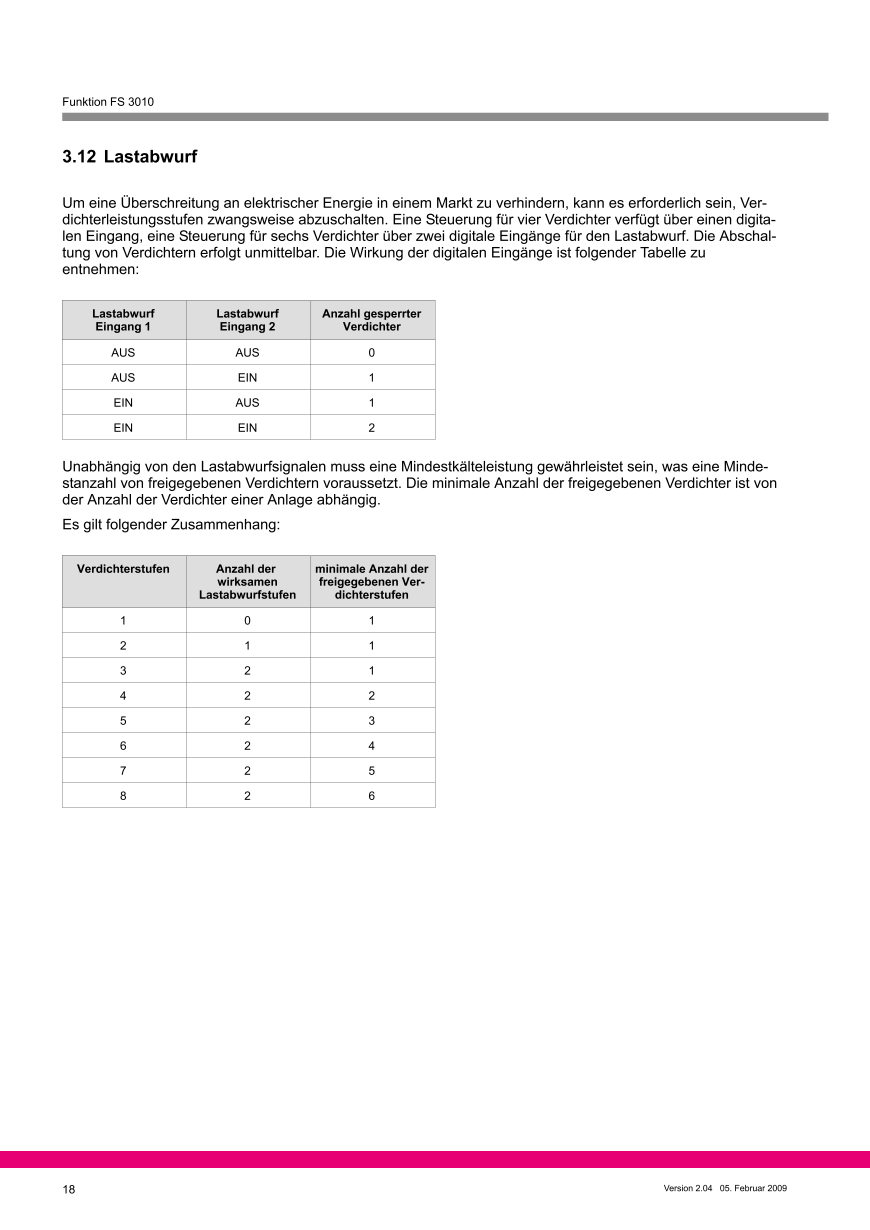 Funktion FS 3010

3.12 Lastabwurf

Um eine Überschreitung an elektrischer Energie in einem Markt zu verhindern, kann es erforderlich sein, Verdichterleistungsstufen zwangsweise abzuschalten. Eine Steuerung für vier Verdichter verfügt über einen digitalen Eingang, eine Steuerung für sechs Verdichter über zwei digitale Eingänge für den Lastabwurf. Die Abschaltung von Verdichtern erfolgt unmittelbar. Die Wirkung der digitalen Eingänge ist folgender Tabelle zu entnehmen:

| Lastabwurf Eingang 1 | Lastabwurf Eingang 2 | Anzahl gesperrter Verdichter |
|---|---|---|
| AUS | AUS | 0 |
| AUS | EIN | 1 |
| EIN | AUS | 1 |
| EIN | EIN | 2 |

Unabhängig von den Lastabwurfsignalen muss eine Mindestkälteleistung gewährleistet sein, was eine Mindestanzahl von freigegebenen Verdichtern voraussetzt. Die minimale Anzahl der freigegebenen Verdichter ist von der Anzahl der Verdichter einer Anlage abhängig.

Es gilt folgender Zusammenhang:

| Verdichterstufen | Anzahl der wirksamen Lastabwurfstufen | minimale Anzahl der freigegebenen Verdichterstufen |
|---|---|---|
| 1 | 0 | 1 |
| 2 | 1 | 1 |
| 3 | 2 | 1 |
| 4 | 2 | 2 |
| 5 | 2 | 3 |
| 6 | 2 | 4 |
| 7 | 2 | 5 |
| 8 | 2 | 6 |

18

Version 2.04 05. Februar 2009